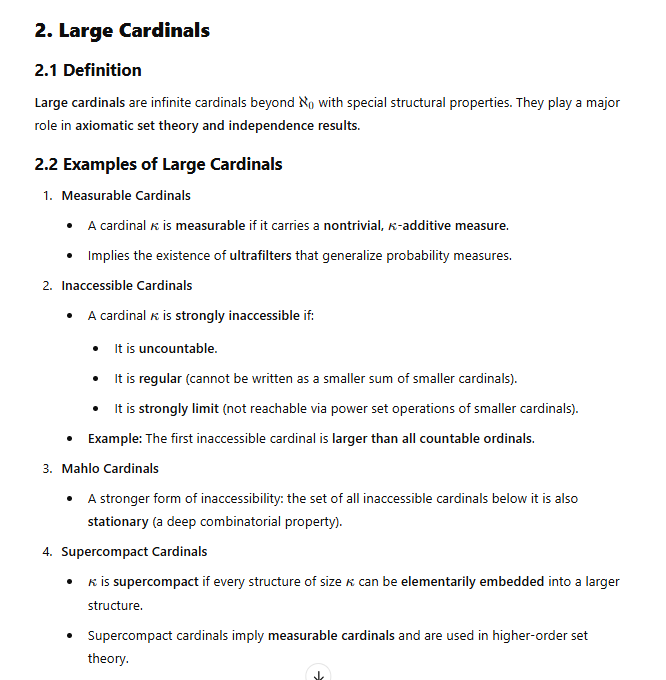 2. Large Cardinals

2.1 Definition

Large cardinals are infinite cardinals beyond $\aleph_0$ with special structural properties. They play a major role in axiomatic set theory and independence results.

2.2 Examples of Large Cardinals

1. Measurable Cardinals
• A cardinal $\kappa$ is measurable if it carries a nontrivial, $\kappa$-additive measure.
• Implies the existence of ultrafilters that generalize probability measures.

2. Inaccessible Cardinals
• A cardinal $\kappa$ is strongly inaccessible if:
• It is uncountable.
• It is regular (cannot be written as a smaller sum of smaller cardinals).
• It is strongly limit (not reachable via power set operations of smaller cardinals).
• Example: The first inaccessible cardinal is larger than all countable ordinals.

3. Mahlo Cardinals
• A stronger form of inaccessibility: the set of all inaccessible cardinals below it is also stationary (a deep combinatorial property).

4. Supercompact Cardinals
• $\kappa$ is supercompact if every structure of size $\kappa$ can be elementarily embedded into a larger structure.
• Supercompact cardinals imply measurable cardinals and are used in higher-order set theory.